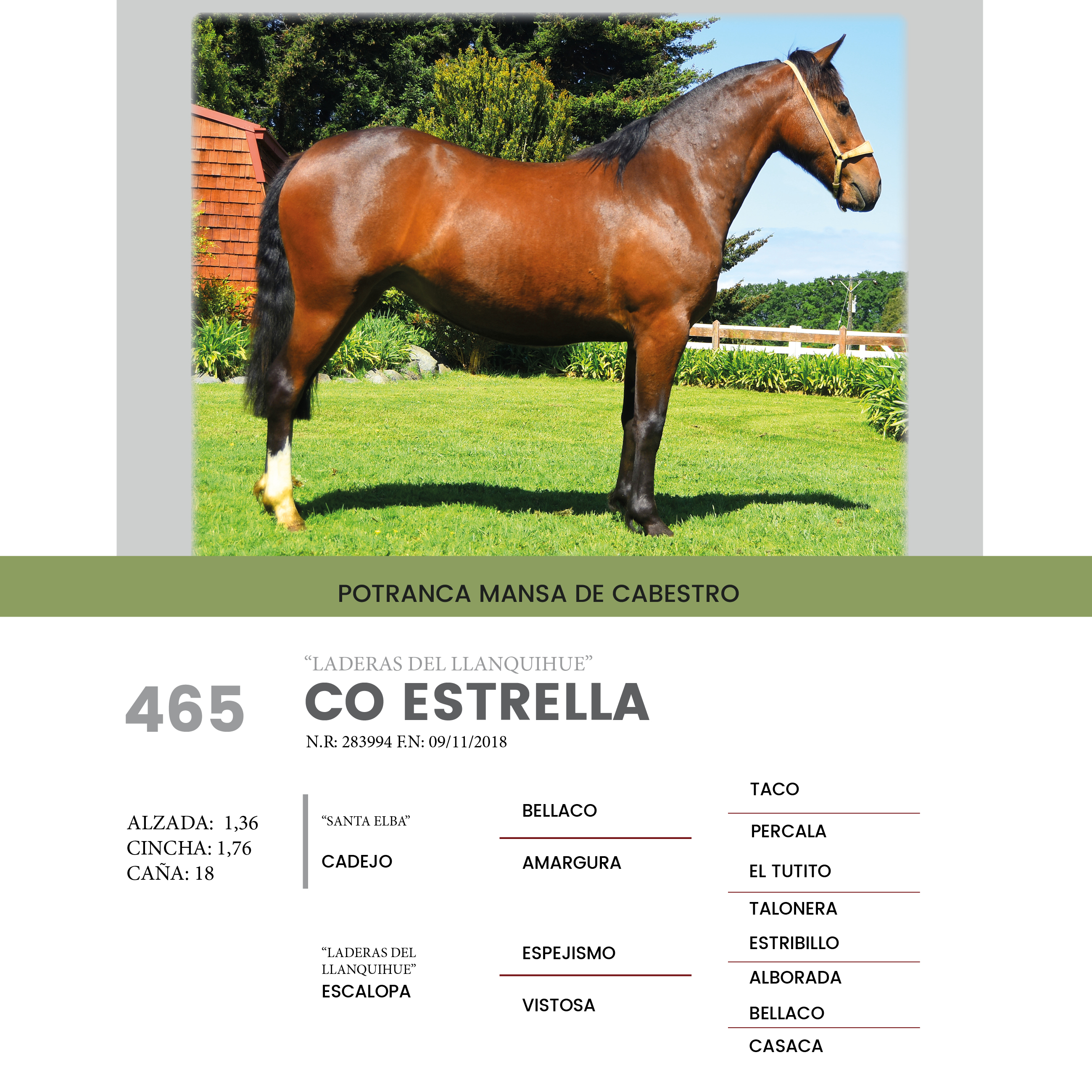 POTRANCA MANSA DE CABESTRO

465

“LADERAS DEL LLANQUIHUE”
CO ESTRELLA
N.R: 283994 F.N: 09/11/2018

ALZADA: 1,36
CINCHA: 1,76
CAÑA: 18

“SANTA ELBA”
CADEJO

“LADERAS DEL LLANQUIHUE”
ESCALOPA

BELLACO
AMARGURA
ESPEJISMO
VISTOSA

TACO
PERCALA
EL TUTITO
TALONERA
ESTRIBILLO
ALBORADA
BELLACO
CASACA